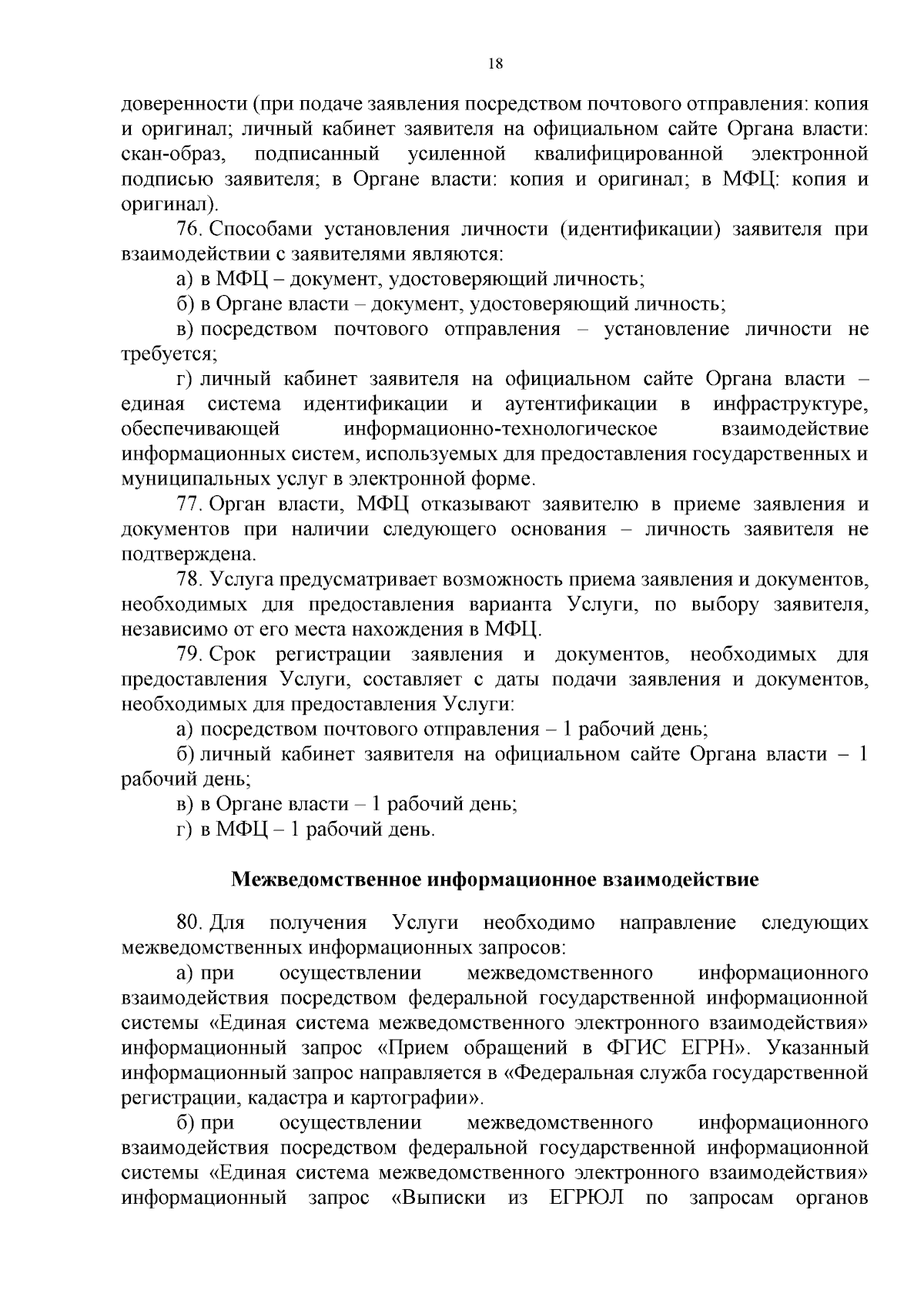 18

доверенности (при подаче заявления посредством почтового отправления: копия и оригинал; личный кабинет заявителя на официальном сайте Органа власти: скан-образ, подписанный усиленной квалифицированной электронной подписью заявителя; в Органе власти: копия и оригинал; в МФЦ: копия и оригинал).

76. Способами установления личности (идентификации) заявителя при взаимодействии с заявителями являются:

а) в МФЦ – документ, удостоверяющий личность;

б) в Органе власти – документ, удостоверяющий личность;

в) посредством почтового отправления – установление личности не требуется;

г) личный кабинет заявителя на официальном сайте Органа власти – единая система идентификации и аутентификации в инфраструктуре, обеспечивающей информационно-технологическое взаимодействие информационных систем, используемых для предоставления государственных и муниципальных услуг в электронной форме.

77. Орган власти, МФЦ отказывают заявителю в приеме заявления и документов при наличии следующего основания – личность заявителя не подтверждена.

78. Услуга предусматривает возможность приема заявления и документов, необходимых для предоставления варианта Услуги, по выбору заявителя, независимо от его места нахождения в МФЦ.

79. Срок регистрации заявления и документов, необходимых для предоставления Услуги, составляет с даты подачи заявления и документов, необходимых для предоставления Услуги:

а) посредством почтового отправления – 1 рабочий день;

б) личный кабинет заявителя на официальном сайте Органа власти – 1 рабочий день;

в) в Органе власти – 1 рабочий день;

г) в МФЦ – 1 рабочий день.

Межведомственное информационное взаимодействие

80. Для получения Услуги необходимо направление следующих межведомственных информационных запросов:

а) при осуществлении межведомственного информационного взаимодействия посредством федеральной государственной информационной системы «Единая система межведомственного электронного взаимодействия» информационный запрос «Прием обращений в ФГИС ЕГРН». Указанный информационный запрос направляется в «Федеральная служба государственной регистрации, кадастра и картографии».

б) при осуществлении межведомственного информационного взаимодействия посредством федеральной государственной информационной системы «Единая система межведомственного электронного взаимодействия» информационный запрос «Выписки из ЕГРЮЛ по запросам органов